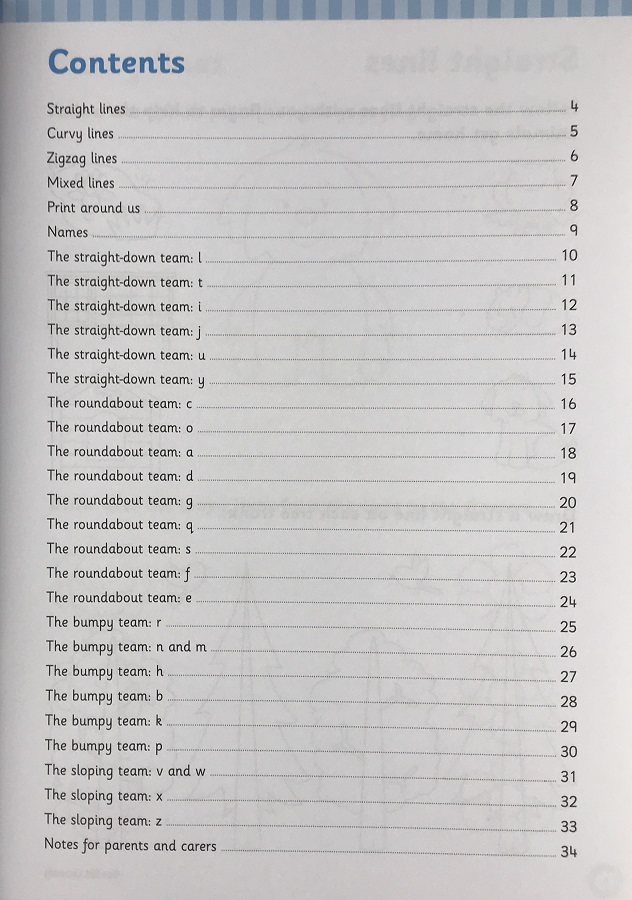 Contents

Straight lines 4
Curvy lines 5
Zigzag lines 6
Mixed lines 7
Print around us 8
Names 9
The straight-down team: l 10
The straight-down team: t 11
The straight-down team: i 12
The straight-down team: j 13
The straight-down team: u 14
The straight-down team: y 15
The roundabout team: c 16
The roundabout team: o 17
The roundabout team: a 18
The roundabout team: d 19
The roundabout team: g 20
The roundabout team: q 21
The roundabout team: s 22
The roundabout team: f 23
The roundabout team: e 24
The bumpy team: r 25
The bumpy team: n and m 26
The bumpy team: h 27
The bumpy team: b 28
The bumpy team: k 29
The bumpy team: p 30
The sloping team: v and w 31
The sloping team: x 32
The sloping team: z 33
Notes for parents and carers 34